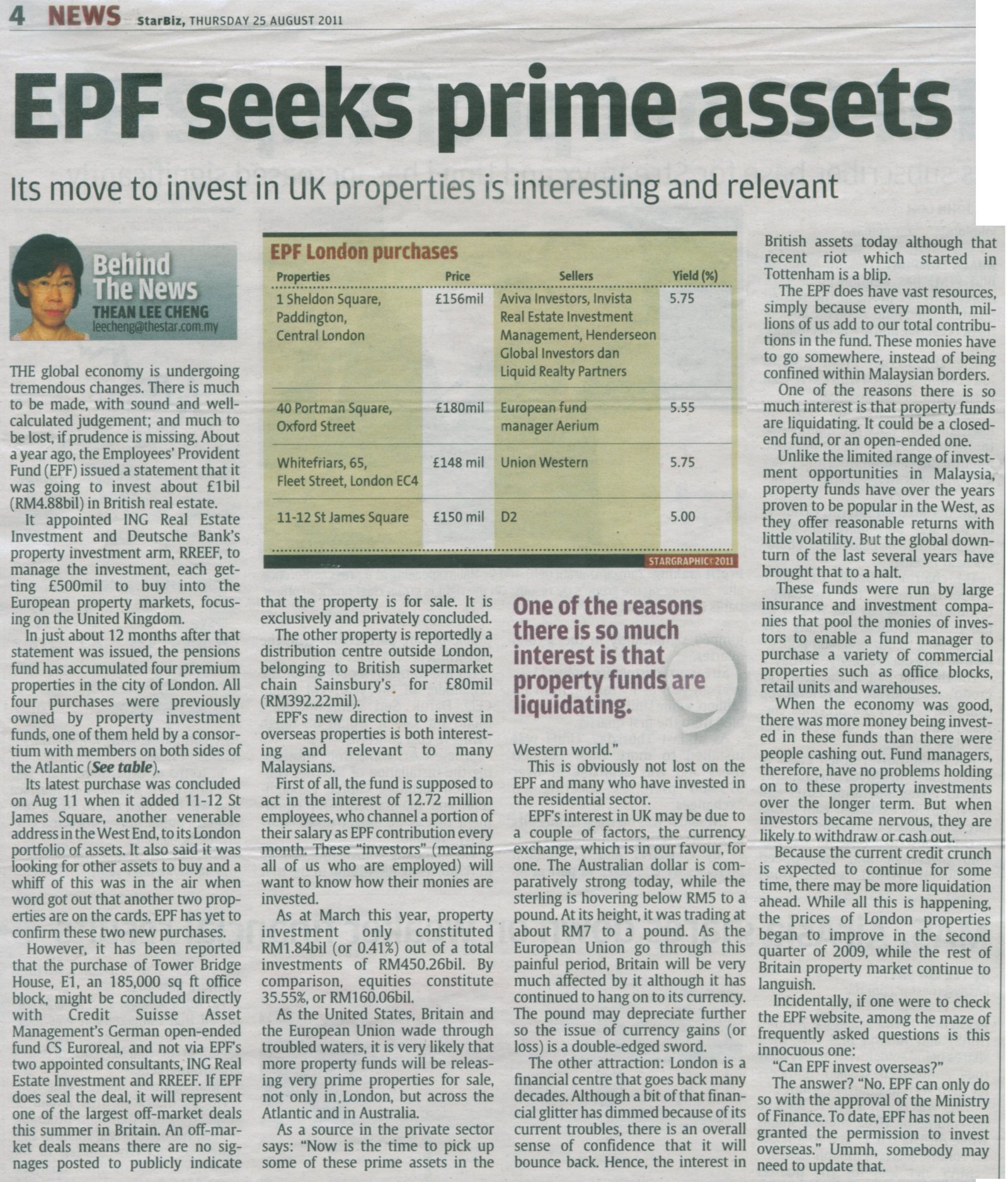 4 NEWS StarBiz, THURSDAY 25 AUGUST 2011

EPF seeks prime assets

Its move to invest in UK properties is interesting and relevant

Behind The News
THEAN LEE CHENG
leecheng@thestar.com.my

THE global economy is undergoing tremendous changes. There is much to be made, with sound and well-calculated judgement; and much to be lost, if prudence is missing. About a year ago, the Employees' Provident Fund (EPF) issued a statement that it was going to invest about £1bil (RM4.88bil) in British real estate.

It appointed ING Real Estate Investment and Deutsche Bank's property investment arm, RREEF, to manage the investment, each getting £500mil to buy into the European property markets, focusing on the United Kingdom.

In just about 12 months after that statement was issued, the pensions fund has accumulated four premium properties in the city of London. All four purchases were previously owned by property investment funds, one of them held by a consortium with members on both sides of the Atlantic (See table).

Its latest purchase was concluded on Aug 11 when it added 11-12 St James Square, another venerable address in the West End, to its London portfolio of assets. It also said it was looking for other assets to buy and a whiff of this was in the air when word got out that another two properties are on the cards. EPF has yet to confirm these two new purchases.

However, it has been reported that the purchase of Tower Bridge House, E1, an 185,000 sq ft office block, might be concluded directly with Credit Suisse Asset Management's German open-ended fund CS Euroreal, and not via EPF's two appointed consultants, ING Real Estate Investment and RREEF. If EPF does seal the deal, it will represent one of the largest off-market deals this summer in Britain. An off-market deals means there are no signages posted to publicly indicate that the property is for sale. It is exclusively and privately concluded.

The other property is reportedly a distribution centre outside London, belonging to British supermarket chain Sainsbury's for £80mil (RM392.22mil).

EPF's new direction to invest in overseas properties is both interesting and relevant to many Malaysians.

First of all, the fund is supposed to act in the interest of 12.72 million employees, who channel a portion of their salary as EPF contribution every month. These "investors" (meaning all of us who are employed) will want to know how their monies are invested.

As at March this year, property investment only constituted RM1.84bil (or 0.41%) out of a total investments of RM450.26bil. By comparison, equities constitute 35.55%, or RM160.06bil.

As the United States, Britain and the European Union wade through troubled waters, it is very likely that more property funds will be releasing very prime properties for sale, not only in London, but across the Atlantic and in Australia.

As a source in the private sector says: "Now is the time to pick up some of these prime assets in the Western world."

This is obviously not lost on the EPF and many who have invested in the residential sector.

EPF's interest in UK may be due to a couple of factors, the currency exchange, which is in our favour, for one. The Australian dollar is comparatively strong today, while the sterling is hovering below RM5 to a pound. At its height, it was trading at about RM7 to a pound. As the European Union go through this painful period, Britain will be very much affected by it although it has continued to hang on to its currency. The pound may depreciate further so the issue of currency gains (or loss) is a double-edged sword.

The other attraction: London is a financial centre that goes back many decades. Although a bit of that financial glitter has dimmed because of its current troubles, there is an overall sense of confidence that it will bounce back. Hence, the interest in British assets today although that recent riot which started in Tottenham is a blip.

The EPF does have vast resources, simply because every month, millions of us add to our total contributions in the fund. These monies have to go somewhere, instead of being confined within Malaysian borders.

One of the reasons there is so much interest is that property funds are liquidating. It could be a closed-end fund, or an open-ended one.

Unlike the limited range of investment opportunities in Malaysia, property funds have over the years proven to be popular in the West, as they offer reasonable returns with little volatility. But the global downturn of the last several years have brought that to a halt.

These funds were run by large insurance and investment companies that pool the monies of investors to enable a fund manager to purchase a variety of commercial properties such as office blocks, retail units and warehouses.

When the economy was good, there was more money being invested in these funds than there were people cashing out. Fund managers, therefore, have no problems holding on to these property investments over the longer term. But when investors became nervous, they are likely to withdraw or cash out.

Because the current credit crunch is expected to continue for some time, there may be more liquidation ahead. While all this is happening, the prices of London properties began to improve in the second quarter of 2009, while the rest of Britain property market continue to languish.

Incidentally, if one were to check the EPF website, among the maze of frequently asked questions is this innocuous one:

"Can EPF invest overseas?"

The answer? "No. EPF can only do so with the approval of the Ministry of Finance. To date, EPF has not been granted the permission to invest overseas." Ummh, somebody may need to update that.

EPF London purchases

| Properties | Price | Sellers | Yield (%) |
|---|---|---|---|
| 1 Sheldon Square, Paddington, Central London | £156mil | Aviva Investors, Invista Real Estate Investment Management, Henderseon Global Investors dan Liquid Realty Partners | 5.75 |
| 40 Portman Square, Oxford Street | £180mil | European fund manager Aerium | 5.55 |
| Whitefriars, 65, Fleet Street, London EC4 | £148 mil | Union Western | 5.75 |
| 11-12 St James Square | £150 mil | D2 | 5.00 |

STARGRAPHIC©2011

One of the reasons there is so much interest is that property funds are liquidating.